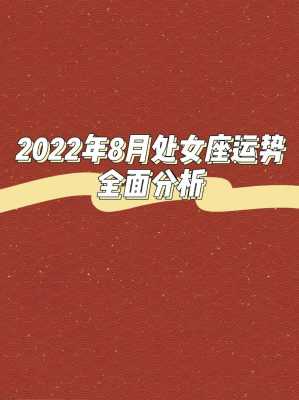 2022年8月处女座运势
全面分析